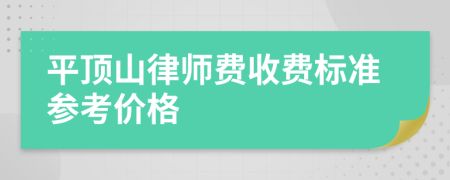 平顶山律师费收费标准参考价格